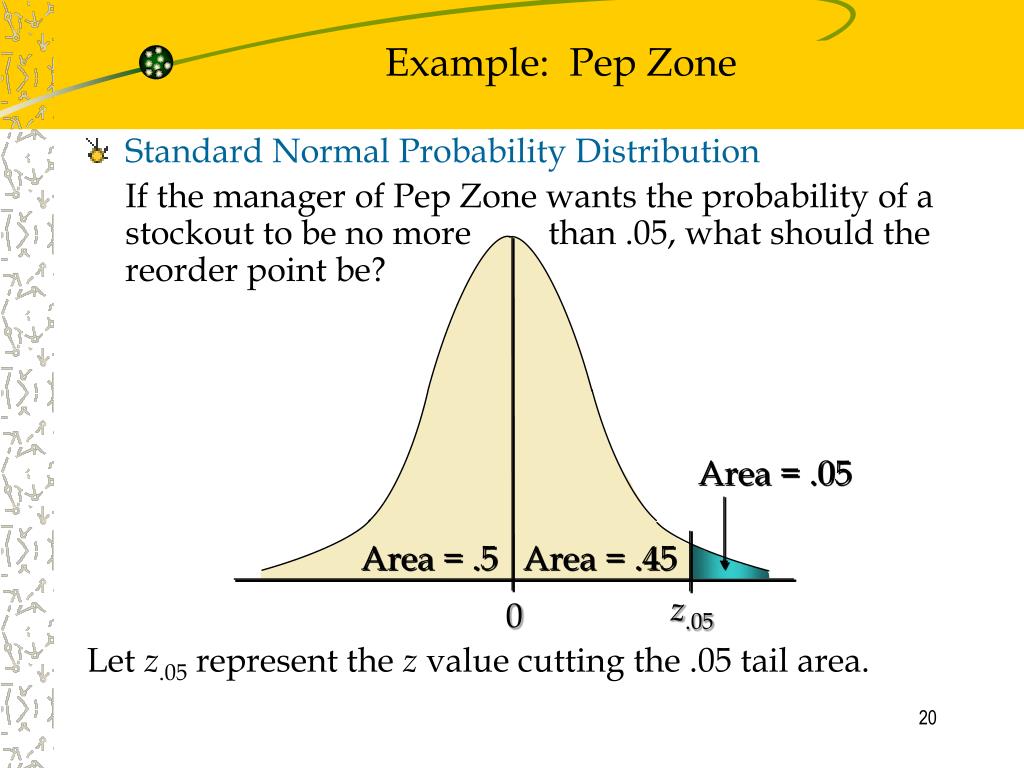 Example: Pep Zone

Standard Normal Probability Distribution

If the manager of Pep Zone wants the probability of a stockout to be no more than .05, what should the reorder point be?

Area = .05

Area = .5

Area = .45

0

$z_{.05}$

Let $z_{.05}$ represent the $z$ value cutting the .05 tail area.

20